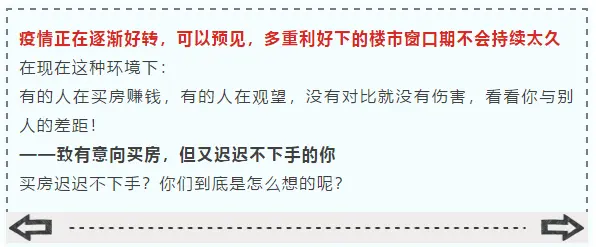 疫情正在逐渐好转，可以预见，多重利好下的楼市窗口期不会持续太久

在现在这种环境下：

有的人在买房赚钱，有的人在观望，没有对比就没有伤害，看看你与别人的差距！

——致有意向买房，但又迟迟不下手的你

买房迟迟不下手？你们到底是怎么想的呢？